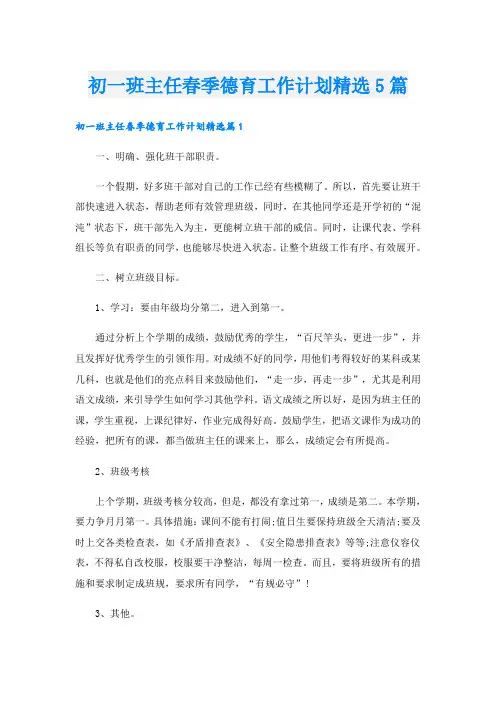 初一班主任春季德育工作计划精选5篇

初一班主任春季德育工作计划精选篇1

一、明确、强化班干部职责。

一个假期，好多班干部对自己的工作已经有些模糊了。所以，首先要让班干部快速进入状态，帮助老师有效管理班级，同时，在其他同学还是开学初的“混沌”状态下，班干部先入为主，更能树立班干部的威信。同时，让课代表、学科组长等负有职责的同学，也能够尽快进入状态。让整个班级工作有序、有效展开。

二、树立班级目标。

1、学习：要由年级均分第二，进入到第一。

通过分析上个学期的成绩，鼓励优秀的学生，“百尺竿头，更进一步”，并且发挥好优秀学生的引领作用。对成绩不好的同学，用他们考得较好的某科或某几科，也就是他们的亮点科目来鼓励他们，“走一步，再走一步”，尤其是利用语文成绩，来引导学生如何学习其他学科。语文成绩之所以好，是因为班主任的课，学生重视，上课纪律好，作业完成得好高。鼓励学生，把语文课作为成功的经验，把所有的课，都当做班主任的课来上，那么，成绩定会有所提高。

2、班级考核

上个学期，班级考核分较高，但是，都没有拿过第一，成绩是第二。本学期，要力争月月第一。具体措施：课间不能有打闹;值日生要保持班级全天清洁;要及时上交各类检查表，如《矛盾排查表》、《安全隐患排查表》等等;注意仪容仪表，不得私自改校服，校服要干净整洁，每周一检查。而且，要将班级所有的措施和要求制定成班规，要求所有同学，“有规必守”!

3、其他。